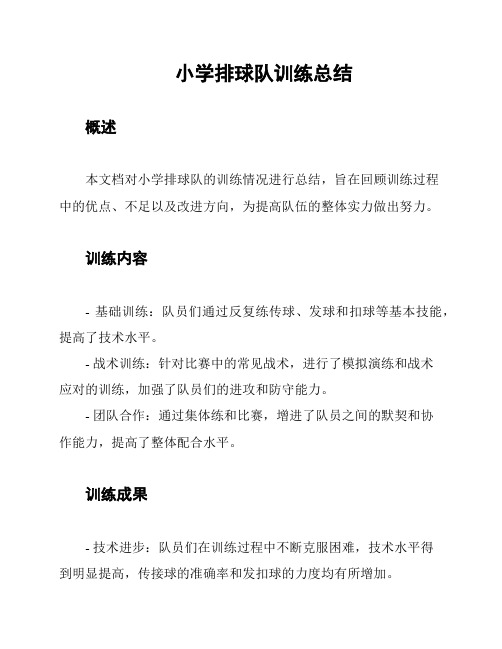 小学排球队训练总结

概述

本文档对小学排球队的训练情况进行总结，旨在回顾训练过程中的优点、不足以及改进方向，为提高队伍的整体实力做出努力。

训练内容

- 基础训练：队员们通过反复练传球、发球和扣球等基本技能，提高了技术水平。
- 战术训练：针对比赛中的常见战术，进行了模拟演练和战术应对的训练，加强了队员们的进攻和防守能力。
- 团队合作：通过集体练和比赛，增进了队员之间的默契和协作能力，提高了整体配合水平。

训练成果

- 技术进步：队员们在训练过程中不断克服困难，技术水平得到明显提高，传接球的准确率和发扣球的力度均有所增加。